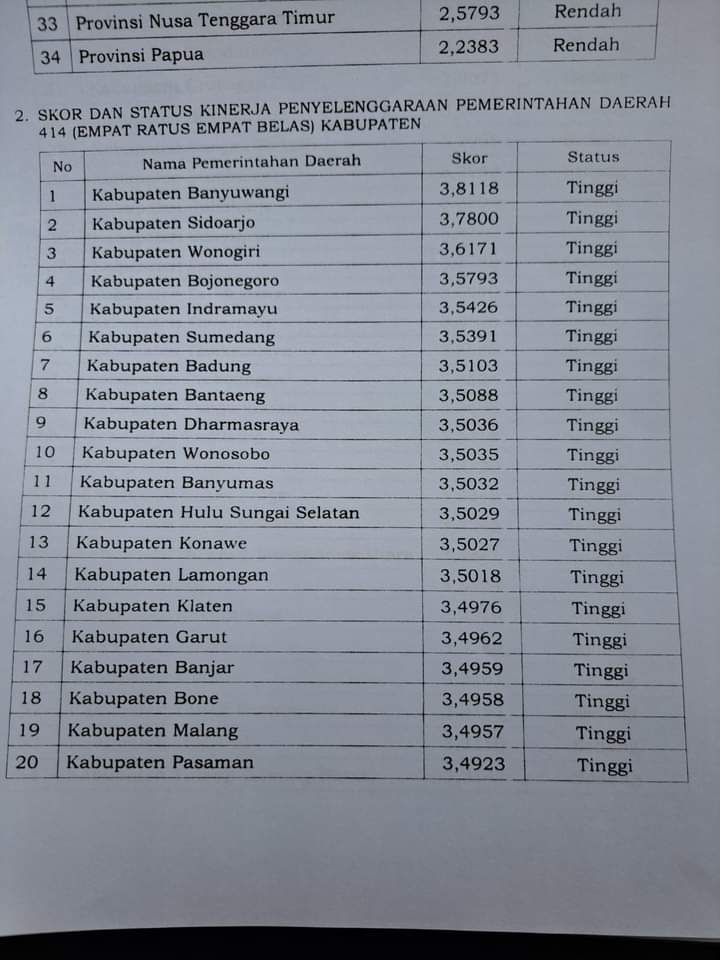 | 33 | Provinsi Nusa Tenggara Timur | 2,5793 | Rendah |
|---|---|---|---|
| 34 | Provinsi Papua | 2,2383 | Rendah |

2. SKOR DAN STATUS KINERJA PENYELENGGARAAN PEMERINTAHAN DAERAH 414 (EMPAT RATUS EMPAT BELAS) KABUPATEN

| No | Nama Pemerintahan Daerah | Skor | Status |
|---|---|---|---|
| 1 | Kabupaten Banyuwangi | 3,8118 | Tinggi |
| 2 | Kabupaten Sidoarjo | 3,7800 | Tinggi |
| 3 | Kabupaten Wonogiri | 3,6171 | Tinggi |
| 4 | Kabupaten Bojonegoro | 3,5793 | Tinggi |
| 5 | Kabupaten Indramayu | 3,5426 | Tinggi |
| 6 | Kabupaten Sumedang | 3,5391 | Tinggi |
| 7 | Kabupaten Badung | 3,5103 | Tinggi |
| 8 | Kabupaten Bantaeng | 3,5088 | Tinggi |
| 9 | Kabupaten Dharmasraya | 3,5036 | Tinggi |
| 10 | Kabupaten Wonosobo | 3,5035 | Tinggi |
| 11 | Kabupaten Banyumas | 3,5032 | Tinggi |
| 12 | Kabupaten Hulu Sungai Selatan | 3,5029 | Tinggi |
| 13 | Kabupaten Konawe | 3,5027 | Tinggi |
| 14 | Kabupaten Lamongan | 3,5018 | Tinggi |
| 15 | Kabupaten Klaten | 3,4976 | Tinggi |
| 16 | Kabupaten Garut | 3,4962 | Tinggi |
| 17 | Kabupaten Banjar | 3,4959 | Tinggi |
| 18 | Kabupaten Bone | 3,4958 | Tinggi |
| 19 | Kabupaten Malang | 3,4957 | Tinggi |
| 20 | Kabupaten Pasaman | 3,4923 | Tinggi |